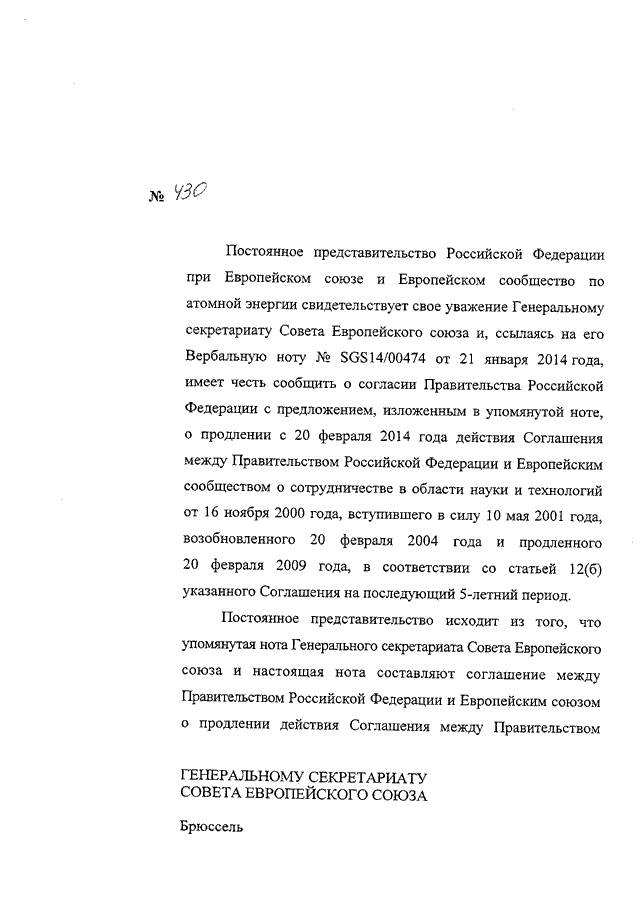 № 430

Постоянное представительство Российской Федерации при Европейском союзе и Европейском сообщество по атомной энергии свидетельствует свое уважение Генеральному секретариату Совета Европейского союза и, ссылаясь на его Вербальную ноту № SGS14/00474 от 21 января 2014 года, имеет честь сообщить о согласии Правительства Российской Федерации с предложением, изложенным в упомянутой ноте, о продлении с 20 февраля 2014 года действия Соглашения между Правительством Российской Федерации и Европейским сообществом о сотрудничестве в области науки и технологий от 16 ноября 2000 года, вступившего в силу 10 мая 2001 года, возобновленного 20 февраля 2004 года и продленного 20 февраля 2009 года, в соответствии со статьей 12(б) указанного Соглашения на последующий 5-летний период.

Постоянное представительство исходит из того, что упомянутая нота Генерального секретариата Совета Европейского союза и настоящая нота составляют соглашение между Правительством Российской Федерации и Европейским союзом о продлении действия Соглашения между Правительством

ГЕНЕРАЛЬНОМУ СЕКРЕТАРИАТУ
СОВЕТА ЕВРОПЕЙСКОГО СОЮЗА

Брюссель